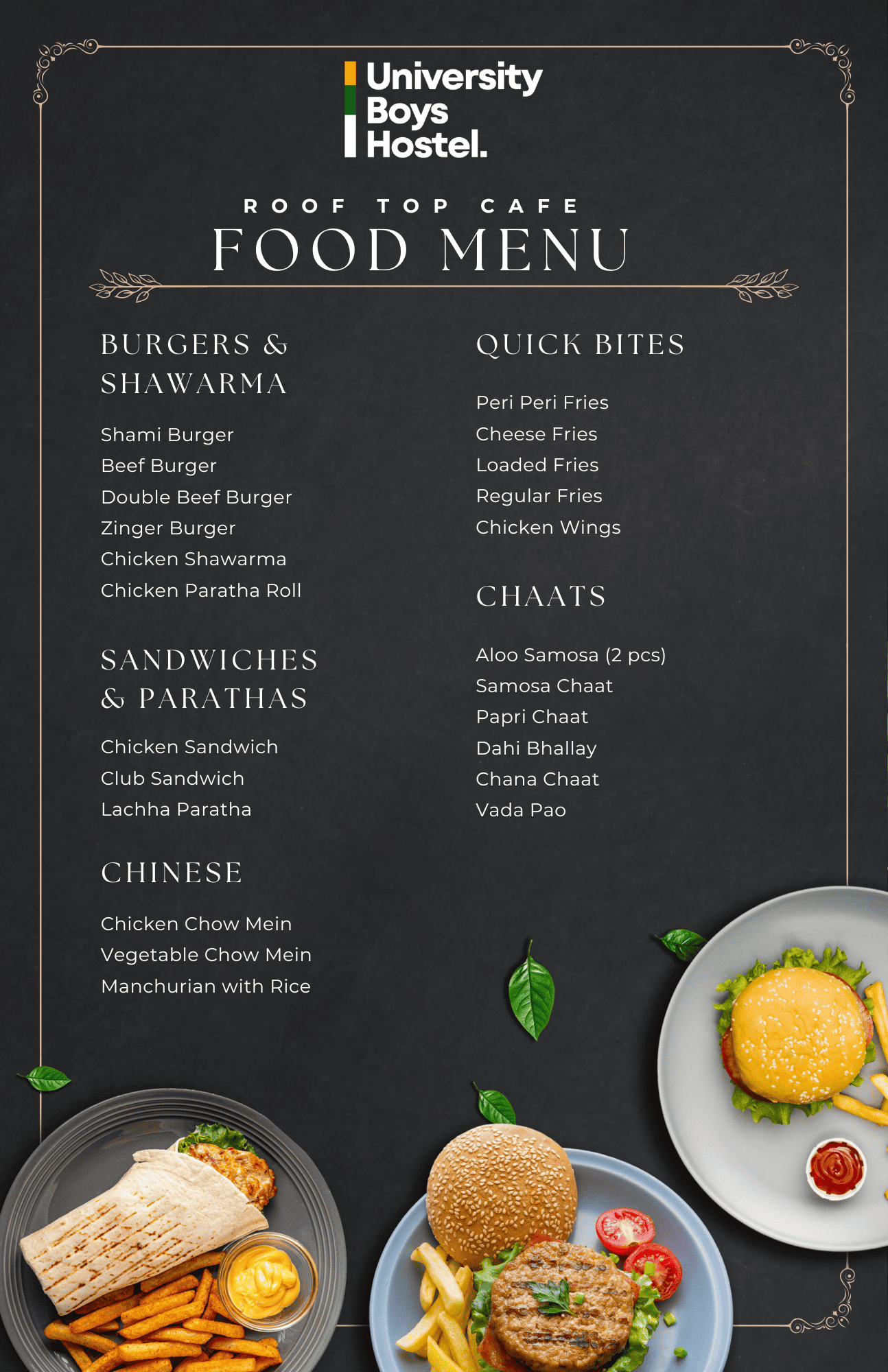 University Boys Hostel.

ROOF TOP CAFE
FOOD MENU

BURGERS & SHAWARMA

Shami Burger
Beef Burger
Double Beef Burger
Zinger Burger
Chicken Shawarma
Chicken Paratha Roll

SANDWICHES & PARATHAS

Chicken Sandwich
Club Sandwich
Lachha Paratha

CHINESE

Chicken Chow Mein
Vegetable Chow Mein
Manchurian with Rice

QUICK BITES

Peri Peri Fries
Cheese Fries
Loaded Fries
Regular Fries
Chicken Wings

CHAATS

Aloo Samosa (2 pcs)
Samosa Chaat
Papri Chaat
Dahi Bhallay
Chana Chaat
Vada Pao